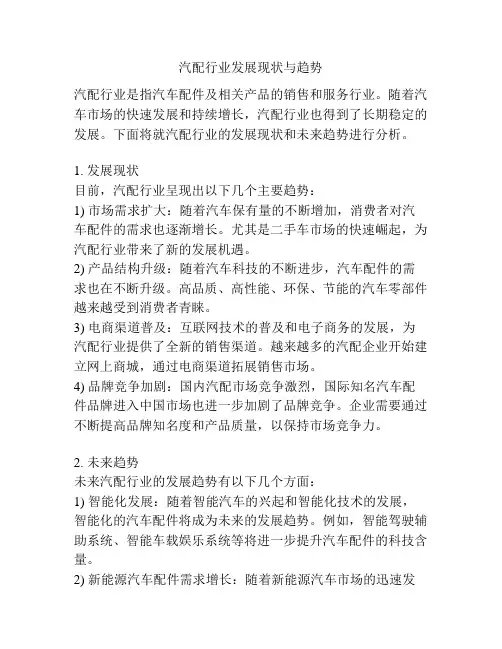 汽配行业发展现状与趋势

汽配行业是指汽车配件及相关产品的销售和服务行业。随着汽车市场的快速发展和持续增长，汽配行业也得到了长期稳定的发展。下面将就汽配行业的发展现状和未来趋势进行分析。

1. 发展现状
目前，汽配行业呈现出以下几个主要趋势：
1) 市场需求扩大：随着汽车保有量的不断增加，消费者对汽车配件的需求也逐渐增长。尤其是二手车市场的快速崛起，为汽配行业带来了新的发展机遇。
2) 产品结构升级：随着汽车科技的不断进步，汽车配件的需求也在不断升级。高品质、高性能、环保、节能的汽车零部件越来越受到消费者青睐。
3) 电商渠道普及：互联网技术的普及和电子商务的发展，为汽配行业提供了全新的销售渠道。越来越多的汽配企业开始建立网上商城，通过电商渠道拓展销售市场。
4) 品牌竞争加剧：国内汽配市场竞争激烈，国际知名汽车配件品牌进入中国市场也进一步加剧了品牌竞争。企业需要通过不断提高品牌知名度和产品质量，以保持市场竞争力。

2. 未来趋势
未来汽配行业的发展趋势有以下几个方面：
1) 智能化发展：随着智能汽车的兴起和智能化技术的发展，智能化的汽车配件将成为未来的发展趋势。例如，智能驾驶辅助系统、智能车载娱乐系统等将进一步提升汽车配件的科技含量。
2) 新能源汽车配件需求增长：随着新能源汽车市场的迅速发